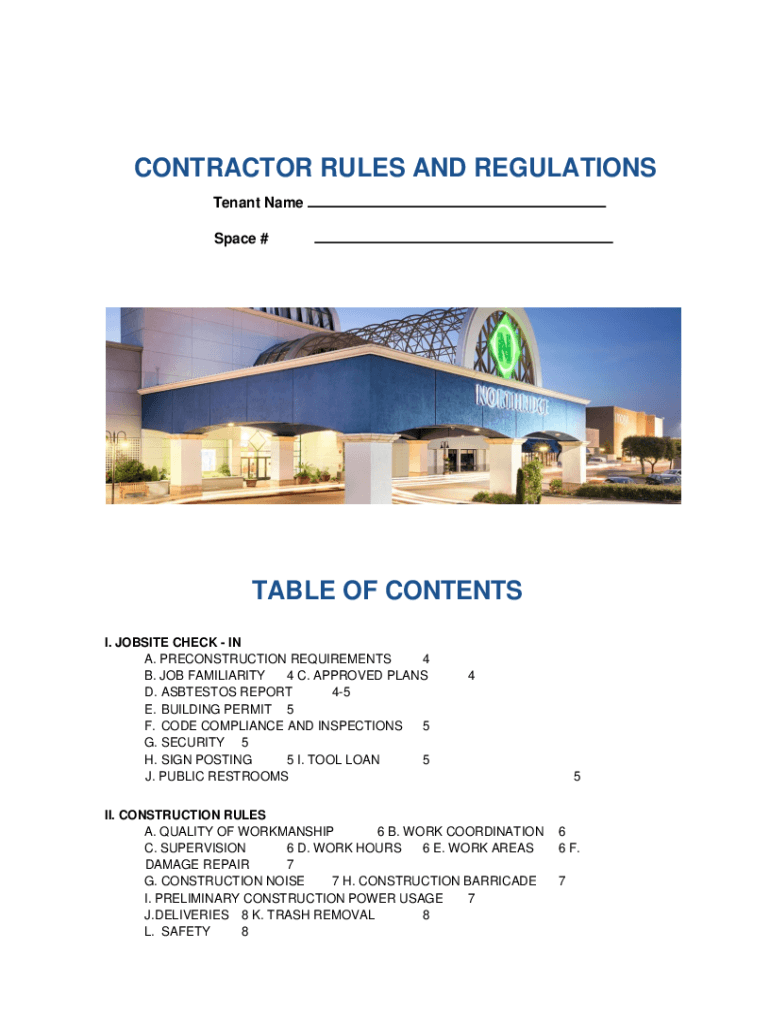 CONTRACTOR RULES AND REGULATIONS

Tenant Name

Space #

NORTHRIDGE

TABLE OF CONTENTS

I. JOBSITE CHECK - IN
A. PRECONSTRUCTION REQUIREMENTS 4
B. JOB FAMILIARITY 4 C. APPROVED PLANS 4
D. ASBTESTOS REPORT 4-5
E. BUILDING PERMIT 5
F. CODE COMPLIANCE AND INSPECTIONS 5
G. SECURITY 5
H. SIGN POSTING 5 I. TOOL LOAN 5
J. PUBLIC RESTROOMS 5

II. CONSTRUCTION RULES
A. QUALITY OF WORKMANSHIP 6 B. WORK COORDINATION 6
C. SUPERVISION 6 D. WORK HOURS 6 E. WORK AREAS 6 F. DAMAGE REPAIR 7
G. CONSTRUCTION NOISE 7 H. CONSTRUCTION BARRICADE 7
I. PRELIMINARY CONSTRUCTION POWER USAGE 7
J.DELIVERIES 8 K. TRASH REMOVAL 8
L. SAFETY 8